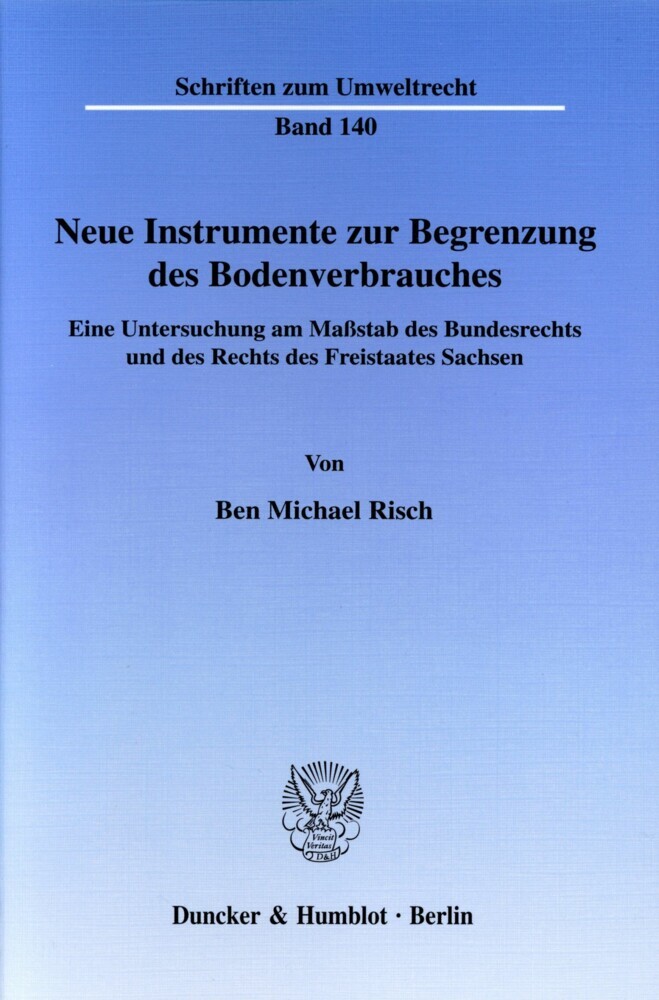 Schriften zum Umweltrecht

Band 140

Neue Instrumente zur Begrenzung des Bodenverbrauches

Eine Untersuchung am Maßstab des Bundesrechts und des Rechts des Freistaates Sachsen

Von

Ben Michael Risch

Vincit Veritas D&H

Duncker & Humblot · Berlin